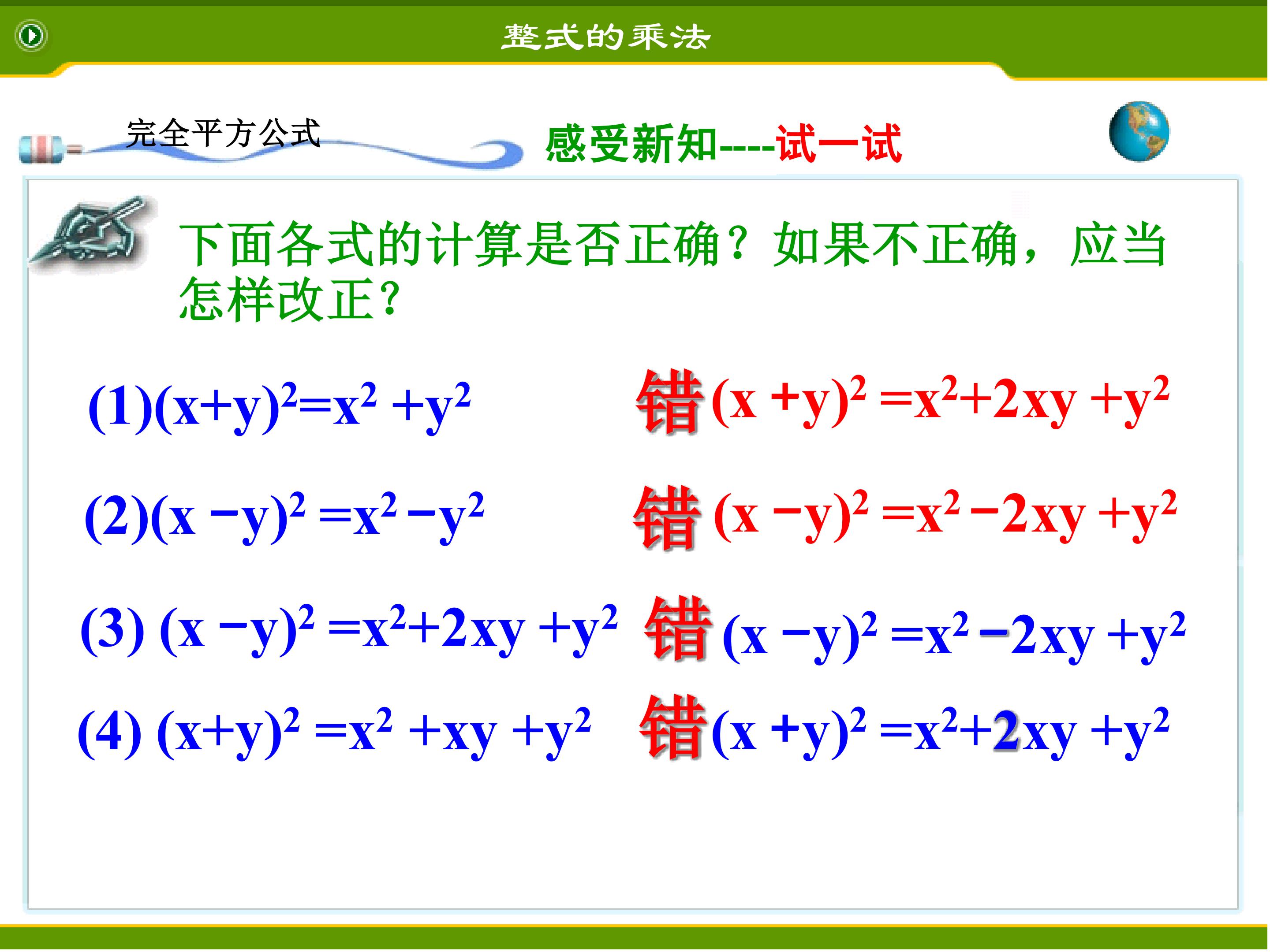 整式的乘法

完全平方公式

感受新知----试一试

下面各式的计算是否正确？如果不正确，应当怎样改正？

(1)$(x+y)^2=x^2+y^2$ 错 $(x+y)^2=x^2+2xy+y^2$

(2)$(x-y)^2=x^2-y^2$ 错 $(x-y)^2=x^2-2xy+y^2$

(3) $(x-y)^2=x^2+2xy+y^2$ 错 $(x-y)^2=x^2-2xy+y^2$

(4) $(x+y)^2=x^2+xy+y^2$ 错 $(x+y)^2=x^2+2xy+y^2$